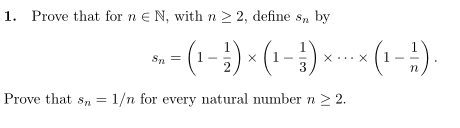 **1.** Prove that for $n \in \mathbb{N}$, with $n \geq 2$, define $s_n$ by

$$s_n = \left(1 - \frac{1}{2}\right) \times \left(1 - \frac{1}{3}\right) \times \cdots \times \left(1 - \frac{1}{n}\right).$$

Prove that $s_n = 1/n$ for every natural number $n \geq 2$.